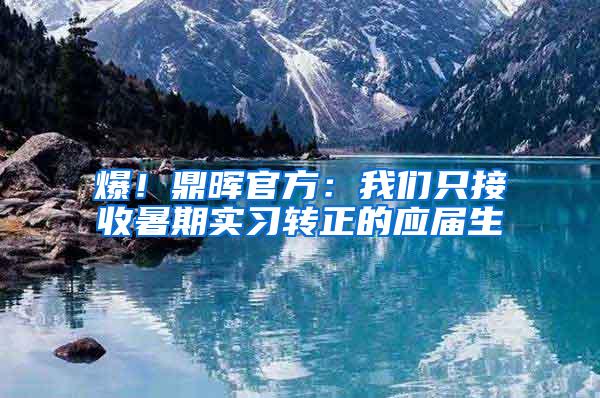 爆！鼎晖官方：我们只接收暑期实习转正的应届生